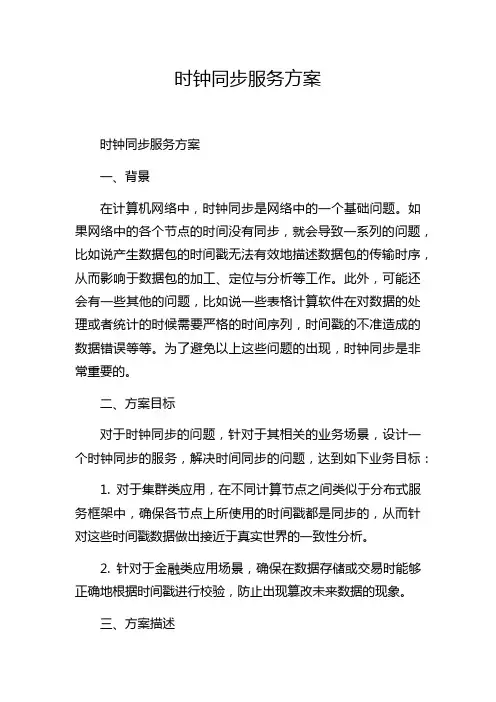 时钟同步服务方案

时钟同步服务方案

一、背景

在计算机网络中，时钟同步是网络中的一个基础问题。如果网络中的各个节点的时间没有同步，就会导致一系列的问题，比如说产生数据包的时间戳无法有效地描述数据包的传输时序，从而影响于数据包的加工、定位与分析等工作。此外，可能还会有一些其他的问题，比如说一些表格计算软件在对数据的处理或者统计的时候需要严格的时间序列，时间戳的不准造成的数据错误等等。为了避免以上这些问题的出现，时钟同步是非常重要的。

二、方案目标

对于时钟同步的问题，针对于其相关的业务场景，设计一个时钟同步的服务，解决时间同步的问题，达到如下业务目标：

1. 对于集群类应用，在不同计算节点之间类似于分布式服务框架中，确保各节点上所使用的时间戳都是同步的，从而针对这些时间戳数据做出接近于真实世界的一致性分析。

2. 针对于金融类应用场景，确保在数据存储或交易时能够正确地根据时间戳进行校验，防止出现篡改未来数据的现象。

三、方案描述